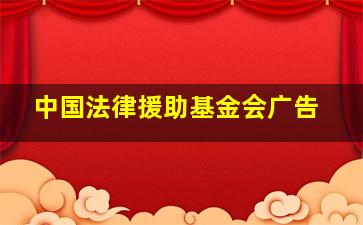 中国法律援助基金会广告